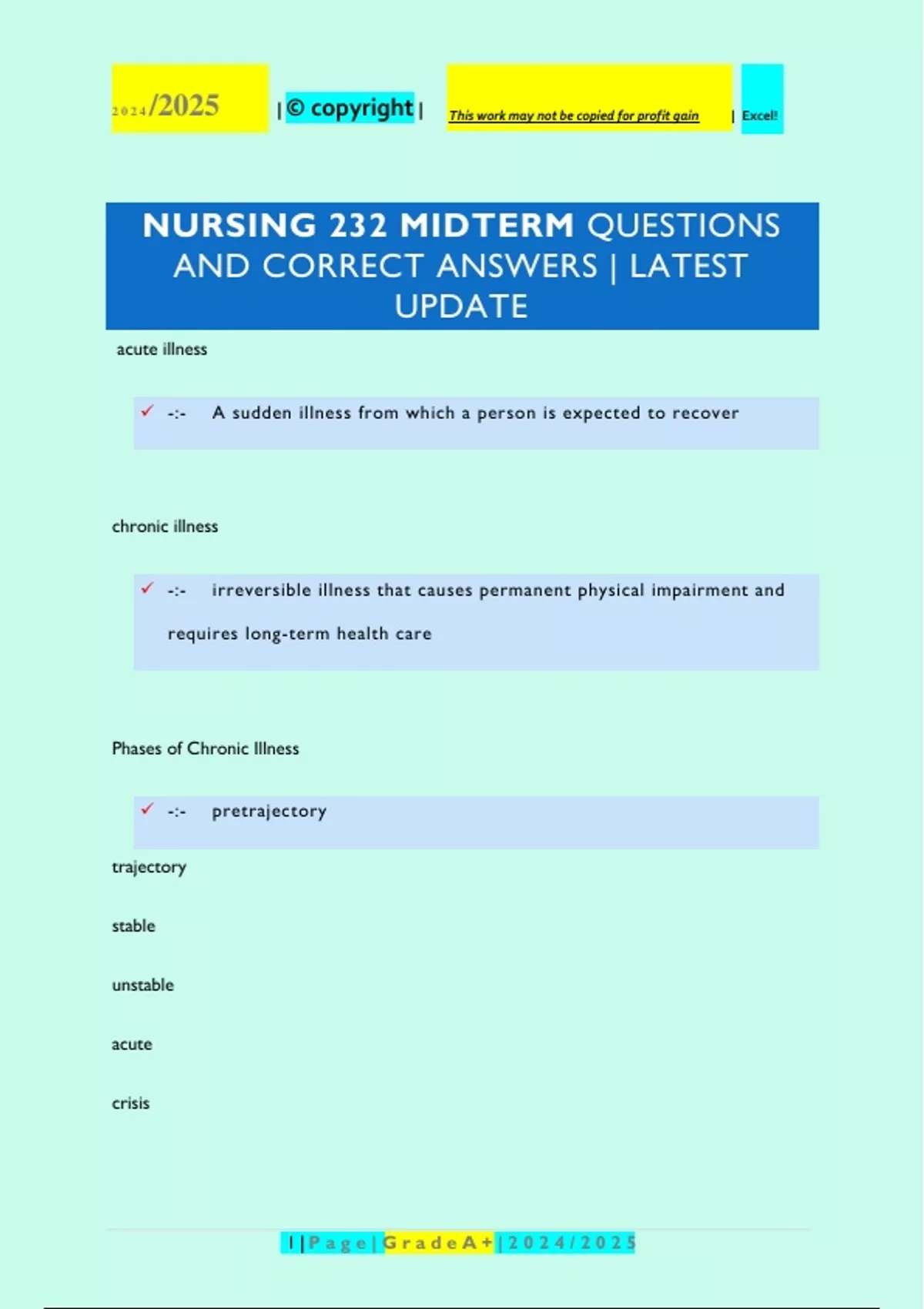 2024/2025 | © copyright | This work may not be copied for profit gain | Excel!

NURSING 232 MIDTERM QUESTIONS AND CORRECT ANSWERS | LATEST UPDATE

acute illness

✓ -:- A sudden illness from which a person is expected to recover

chronic illness

✓ -:- irreversible illness that causes permanent physical impairment and requires long-term health care

Phases of Chronic Illness

✓ -:- pretrajectory

trajectory

stable

unstable

acute

crisis

1 | P a g e | G r a d e A + | 2 0 2 4 / 2 0 2 5